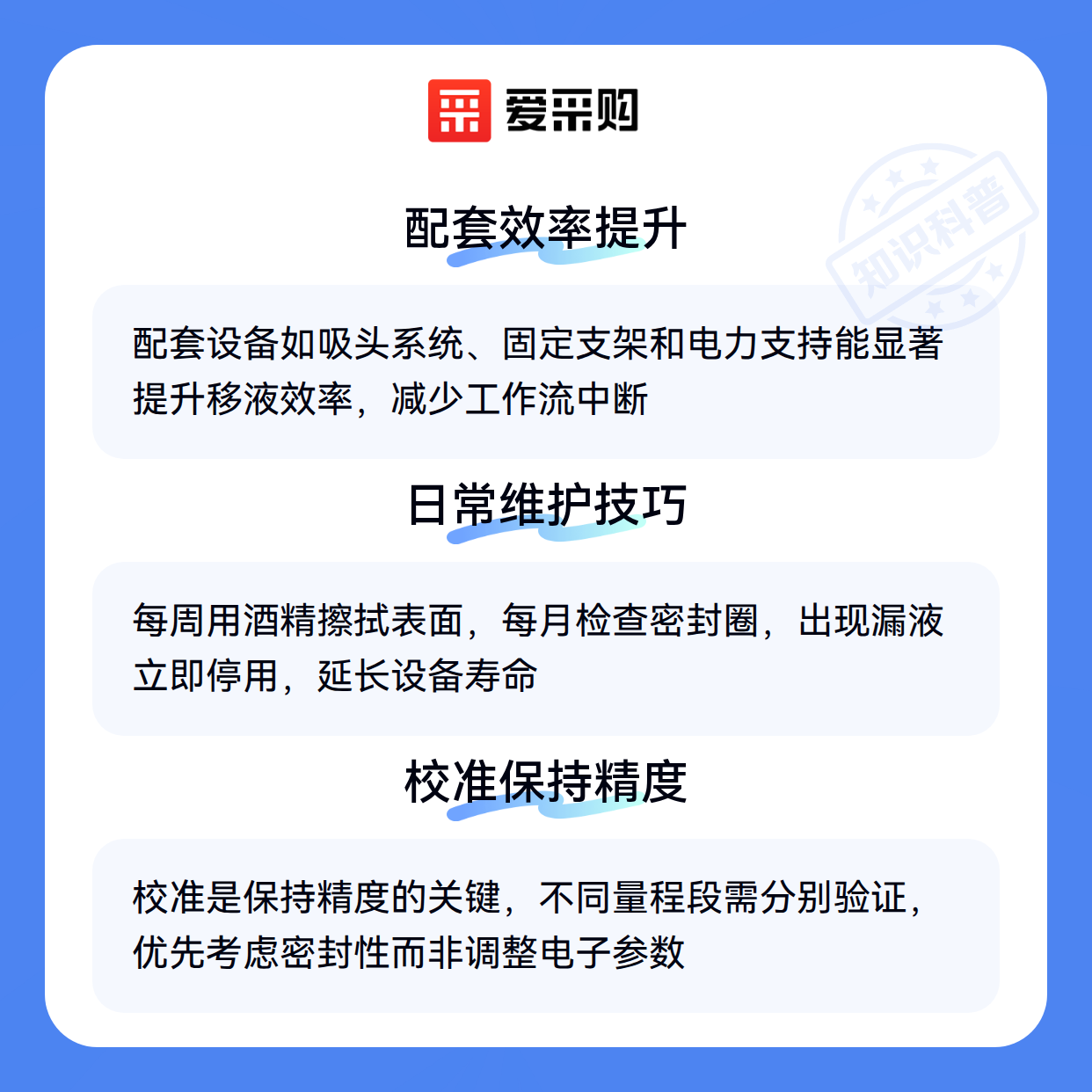 爱采购

配套效率提升

配套设备如吸头系统、固定支架和电力支持能显著提升移液效率，减少工作流中断

日常维护技巧

每周用酒精擦拭表面，每月检查密封圈，出现漏液立即停用，延长设备寿命

校准保持精度

校准是保持精度的关键，不同量程段需分别验证，优先考虑密封性而非调整电子参数

知识科普